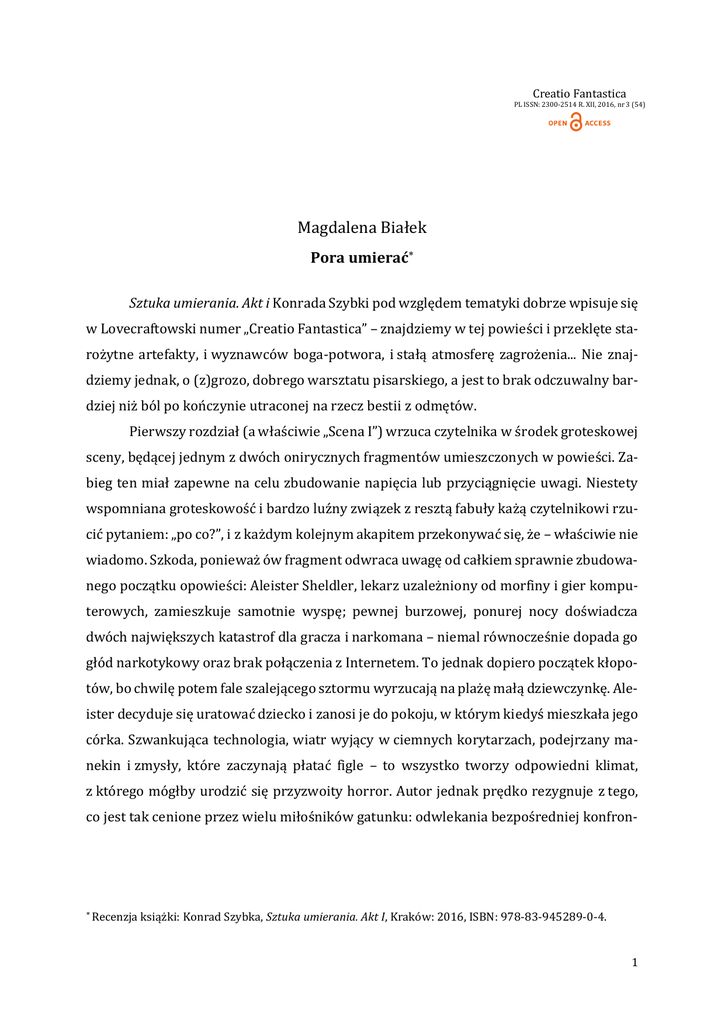 Creatio Fantastica
PL ISSN: 2300-2514 R. XII, 2016, nr 3 (54)
OPEN ACCESS

Magdalena Białek
Pora umierać*

Sztuka umierania. Akt i Konrada Szybki pod względem tematyki dobrze wpisuje się w Lovecraftowski numer „Creatio Fantastica" – znajdziemy w tej powieści i przeklęte starożytne artefakty, i wyznawców boga-potwora, i stałą atmosferę zagrożenia... Nie znajdziemy jednak, o (z)grozo, dobrego warsztatu pisarskiego, a jest to brak odczuwalny bardziej niż ból po kończynie utraconej na rzecz bestii z odmętów.

Pierwszy rozdział (a właściwie „Scena I") wrzuca czytelnika w środek groteskowej sceny, będącej jednym z dwóch onirycznych fragmentów umieszczonych w powieści. Zabieg ten miał zapewne na celu zbudowanie napięcia lub przyciągnięcie uwagi. Niestety wspomniana groteskowość i bardzo luźny związek z resztą fabuły każą czytelnikowi rzucić pytaniem: „po co?", i z każdym kolejnym akapitem przekonywać się, że – właściwie nie wiadomo. Szkoda, ponieważ ów fragment odwraca uwagę od całkiem sprawnie zbudowanego początku opowieści: Aleister Sheldler, lekarz uzależniony od morfiny i gier komputerowych, zamieszkuje samotnie wyspę; pewnej burzowej, ponurej nocy doświadcza dwóch największych katastrof dla gracza i narkomana – niemal równocześnie dopada go głód narkotykowy oraz brak połączenia z Internetem. To jednak dopiero początek kłopotów, bo chwilę potem fale szalejącego sztormu wyrzucają na plażę małą dziewczynkę. Aleister decyduje się uratować dziecko i zanosi je do pokoju, w którym kiedyś mieszkała jego córka. Szwankująca technologia, wiatr wyjący w ciemnych korytarzach, podejrzany manekin i zmysły, które zaczynają płatać figle – to wszystko tworzy odpowiedni klimat, z którego mógłby urodzić się przyzwoity horror. Autor jednak prędko rezygnuje z tego, co jest tak cenione przez wielu miłośników gatunku: odwlekania bezpośredniej konfron-

* Recenzja książki: Konrad Szybka, Sztuka umierania. Akt I, Kraków: 2016, ISBN: 978-83-945289-0-4.

1